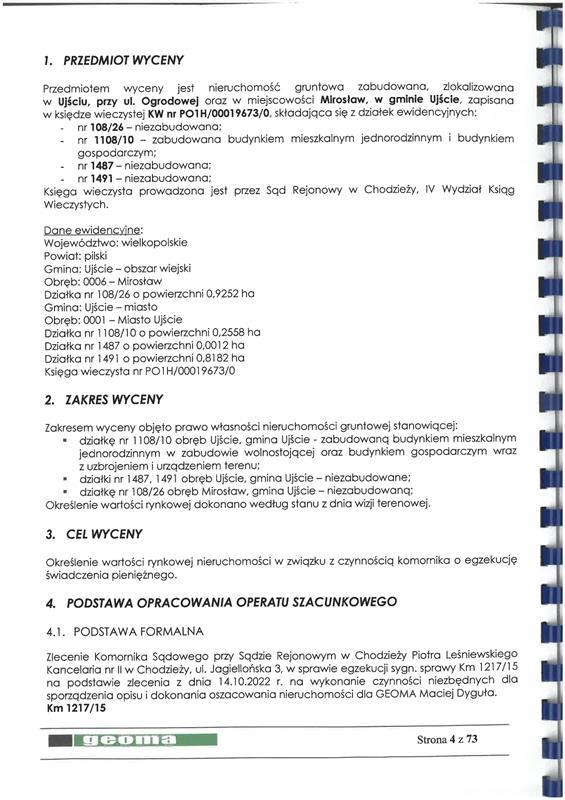 1. PRZEDMIOT WYCENY

Przedmiotem wyceny jest nieruchomość gruntowa zabudowana, zlokalizowana w Ujściu, przy ul. Ogrodowej oraz w miejscowości Mirosław, w gminie Ujście, zapisana w księdze wieczystej KW nr PO1H/00019673/0, składająca się z działek ewidencyjnych:
- nr 108/26 – niezabudowana;
- nr 1108/10 – zabudowana budynkiem mieszkalnym jednorodzinnym i budynkiem gospodarczym;
- nr 1487 – niezabudowana;
- nr 1491 – niezabudowana;
Księga wieczysta prowadzona jest przez Sąd Rejonowy w Chodzieży, IV Wydział Ksiąg Wieczystych.

Dane ewidencyjne:
Województwo: wielkopolskie
Powiat: pilski
Gmina: Ujście – obszar wiejski
Obręb: 0006 – Mirosław
Działka nr 108/26 o powierzchni 0,9252 ha
Gmina: Ujście – miasto
Obręb: 0001 – Miasto Ujście
Działka nr 1108/10 o powierzchni 0,2558 ha
Działka nr 1487 o powierzchni 0,0012 ha
Działka nr 1491 o powierzchni 0,8182 ha
Księga wieczysta nr PO1H/00019673/0

2. ZAKRES WYCENY

Zakresem wyceny objęto prawo własności nieruchomości gruntowej stanowiącej:
▪ działkę nr 1108/10 obręb Ujście, gmina Ujście - zabudowaną budynkiem mieszkalnym jednorodzinnym w zabudowie wolnostojącej oraz budynkiem gospodarczym wraz z uzbrojeniem i urządzeniem terenu;
▪ działki nr 1487, 1491 obręb Ujście, gmina Ujście – niezabudowane;
▪ działkę nr 108/26 obręb Mirosław, gmina Ujście – niezabudowaną;
Określenie wartości rynkowej dokonano według stanu z dnia wizji terenowej.

3. CEL WYCENY

Określenie wartości rynkowej nieruchomości w związku z czynnością komornika o egzekucję świadczenia pieniężnego.

4. PODSTAWA OPRACOWANIA OPERATU SZACUNKOWEGO

4.1. PODSTAWA FORMALNA

Zlecenie Komornika Sądowego przy Sądzie Rejonowym w Chodzieży Piotra Leśniewskiego Kancelaria nr II w Chodzieży, ul. Jagiellońska 3, w sprawie egzekucji sygn. sprawy Km 1217/15 na podstawie zlecenia z dnia 14.10.2022 r. na wykonanie czynności niezbędnych dla sporządzenia opisu i dokonania oszacowania nieruchomości dla GEOMA Maciej Dyguła. Km 1217/15

geoma

Strona 4 z 73